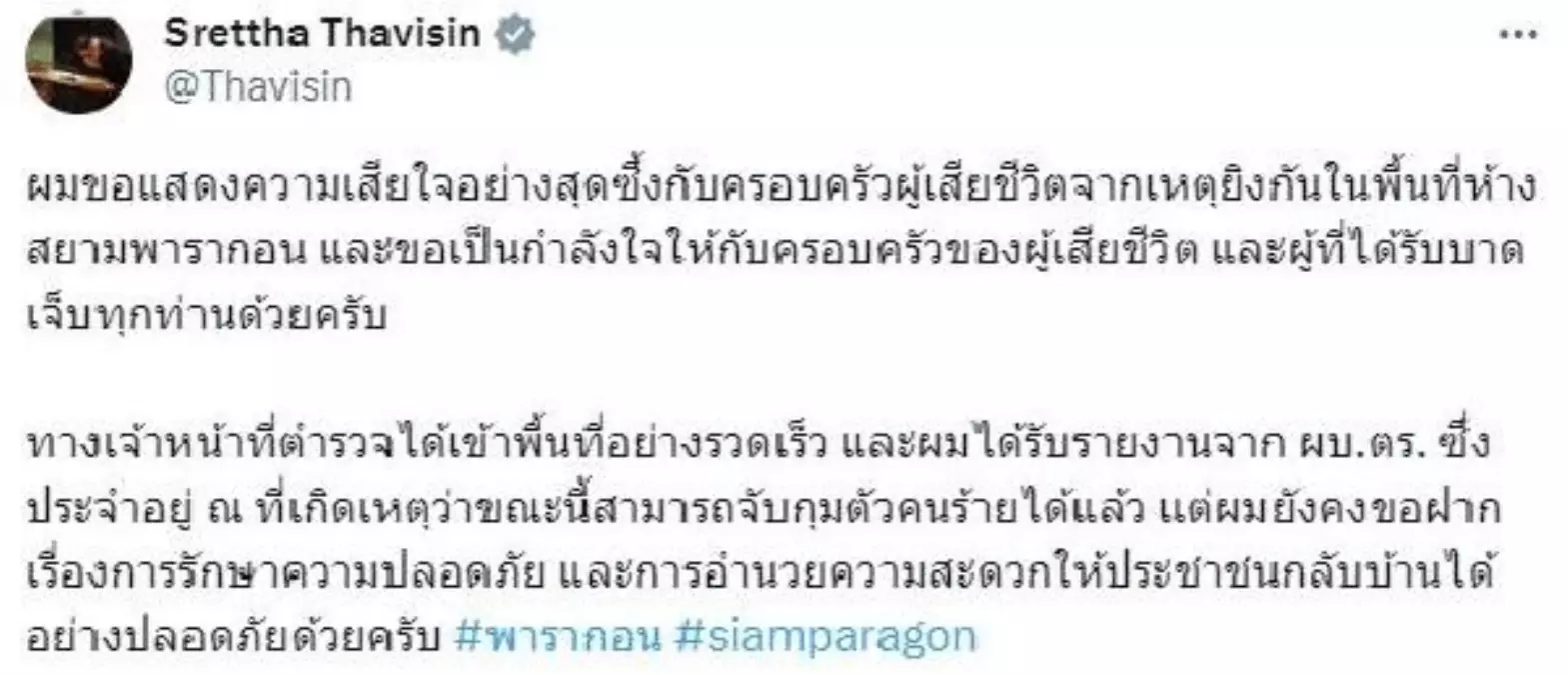 Srettha Thavisin
@Thavisin

ผมขอแสดงความเสียใจอย่างสุดซึ้งกับครอบครัวผู้เสียชีวิตจากเหตุยิงกันในพื้นที่ห้างสยามพารากอน และขอเป็นกำลังใจให้กับครอบครัวของผู้เสียชีวิต และผู้ที่ได้รับบาดเจ็บทุกท่านด้วยครับ

ทางเจ้าหน้าที่ตำรวจได้เข้าพื้นที่อย่างรวดเร็ว และผมได้รับรายงานจาก ผบ.ตร. ซึ่งประจำอยู่ ณ ที่เกิดเหตุว่าขณะนี้สามารถจับกุมตัวคนร้ายได้แล้ว แต่ผมยังคงขอฝากเรื่องการรักษาความปลอดภัย และการอำนวยความสะดวกให้ประชาชนกลับบ้านได้อย่างปลอดภัยด้วยครับ #พารากอน #siamparagon